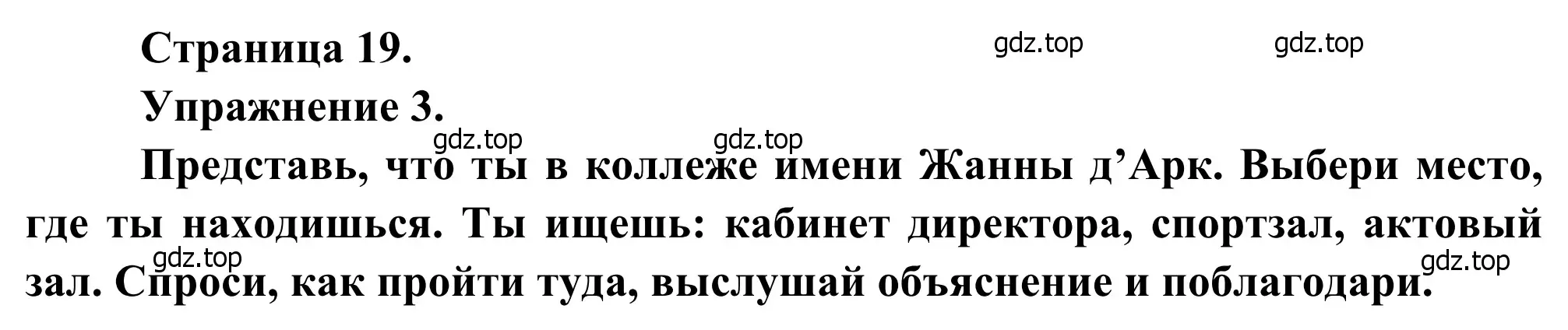 Страница 19.

gdz.top gdz.top

Упражнение 3.

gdz.top gdz.top

Представь, что ты в коллеже имени Жанны д’Арк. Выбери место, где ты находишься. Ты ищешь: кабинет директора, спортзал, актовый зал. Спроси, как пройти туда, выслушай объяснение и поблагодари.

gdz.top gdz.top